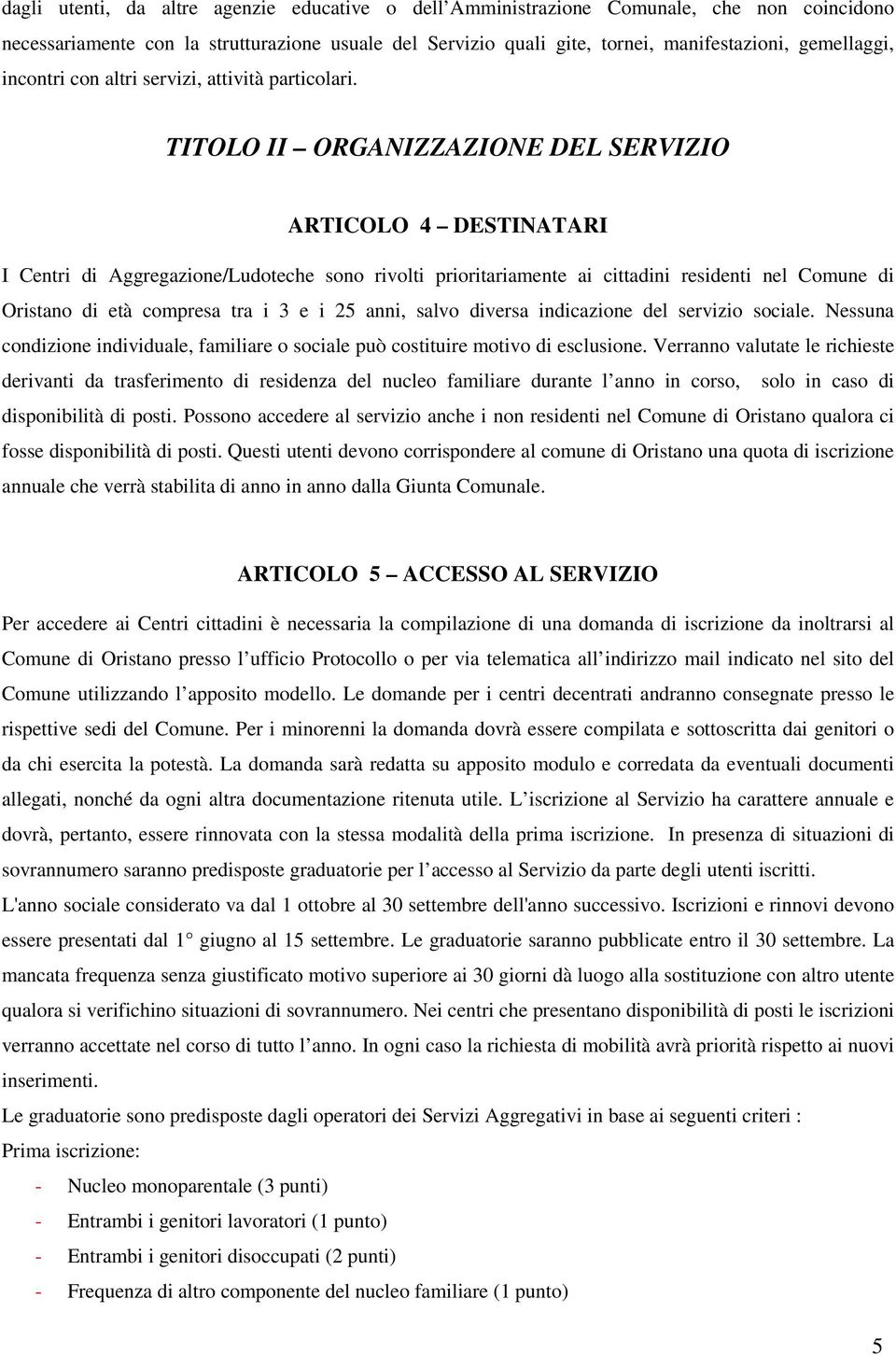 dagli utenti, da altre agenzie educative o dell'Amministrazione Comunale, che non coincidono necessariamente con la strutturazione usuale del Servizio quali gite, tornei, manifestazioni, gemellaggi, incontri con altri servizi, attività particolari.

TITOLO II – ORGANIZZAZIONE DEL SERVIZIO

ARTICOLO 4 – DESTINATARI

I Centri di Aggregazione/Ludoteche sono rivolti prioritariamente ai cittadini residenti nel Comune di Oristano di età compresa tra i 3 e i 25 anni, salvo diversa indicazione del servizio sociale. Nessuna condizione individuale, familiare o sociale può costituire motivo di esclusione. Verranno valutate le richieste derivanti da trasferimento di residenza del nucleo familiare durante l'anno in corso, solo in caso di disponibilità di posti. Possono accedere al servizio anche i non residenti nel Comune di Oristano qualora ci fosse disponibilità di posti. Questi utenti devono corrispondere al comune di Oristano una quota di iscrizione annuale che verrà stabilita di anno in anno dalla Giunta Comunale.

ARTICOLO 5 – ACCESSO AL SERVIZIO

Per accedere ai Centri cittadini è necessaria la compilazione di una domanda di iscrizione da inoltrarsi al Comune di Oristano presso l'ufficio Protocollo o per via telematica all'indirizzo mail indicato nel sito del Comune utilizzando l'apposito modello. Le domande per i centri decentrati andranno consegnate presso le rispettive sedi del Comune. Per i minorenni la domanda dovrà essere compilata e sottoscritta dai genitori o da chi esercita la potestà. La domanda sarà redatta su apposito modulo e corredata da eventuali documenti allegati, nonché da ogni altra documentazione ritenuta utile. L'iscrizione al Servizio ha carattere annuale e dovrà, pertanto, essere rinnovata con la stessa modalità della prima iscrizione. In presenza di situazioni di sovrannumero saranno predisposte graduatorie per l'accesso al Servizio da parte degli utenti iscritti. L'anno sociale considerato va dal 1 ottobre al 30 settembre dell'anno successivo. Iscrizioni e rinnovi devono essere presentati dal 1° giugno al 15 settembre. Le graduatorie saranno pubblicate entro il 30 settembre. La mancata frequenza senza giustificato motivo superiore ai 30 giorni dà luogo alla sostituzione con altro utente qualora si verifichino situazioni di sovrannumero. Nei centri che presentano disponibilità di posti le iscrizioni verranno accettate nel corso di tutto l'anno. In ogni caso la richiesta di mobilità avrà priorità rispetto ai nuovi inserimenti.
Le graduatorie sono predisposte dagli operatori dei Servizi Aggregativi in base ai seguenti criteri :
Prima iscrizione:
- Nucleo monoparentale (3 punti)
- Entrambi i genitori lavoratori (1 punto)
- Entrambi i genitori disoccupati (2 punti)
- Frequenza di altro componente del nucleo familiare (1 punto)

5